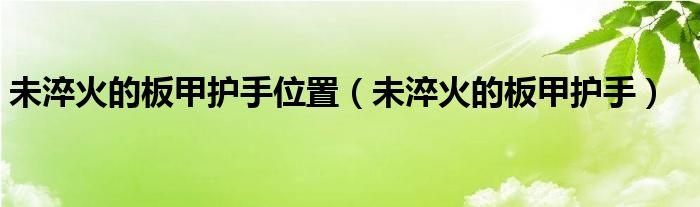 未淬火的板甲护手位置（未淬火的板甲护手）